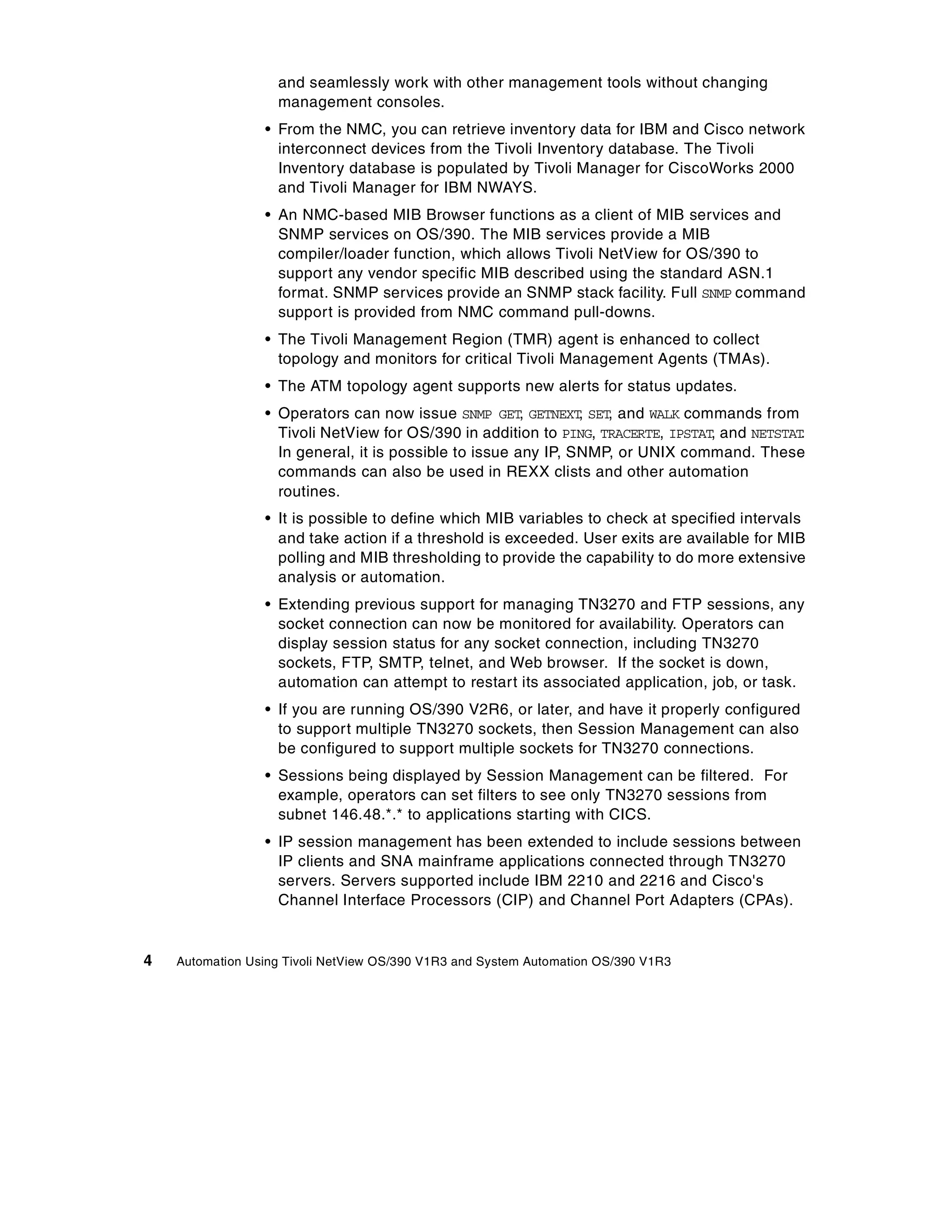 and seamlessly work with other management tools without changing management consoles.

• From the NMC, you can retrieve inventory data for IBM and Cisco network interconnect devices from the Tivoli Inventory database. The Tivoli Inventory database is populated by Tivoli Manager for CiscoWorks 2000 and Tivoli Manager for IBM NWAYS.

• An NMC-based MIB Browser functions as a client of MIB services and SNMP services on OS/390. The MIB services provide a MIB compiler/loader function, which allows Tivoli NetView for OS/390 to support any vendor specific MIB described using the standard ASN.1 format. SNMP services provide an SNMP stack facility. Full SNMP command support is provided from NMC command pull-downs.

• The Tivoli Management Region (TMR) agent is enhanced to collect topology and monitors for critical Tivoli Management Agents (TMAs).

• The ATM topology agent supports new alerts for status updates.

• Operators can now issue SNMP GET, GETNEXT, SET, and WALK commands from Tivoli NetView for OS/390 in addition to PING, TRACERTE, IPSTAT, and NETSTAT. In general, it is possible to issue any IP, SNMP, or UNIX command. These commands can also be used in REXX clists and other automation routines.

• It is possible to define which MIB variables to check at specified intervals and take action if a threshold is exceeded. User exits are available for MIB polling and MIB thresholding to provide the capability to do more extensive analysis or automation.

• Extending previous support for managing TN3270 and FTP sessions, any socket connection can now be monitored for availability. Operators can display session status for any socket connection, including TN3270 sockets, FTP, SMTP, telnet, and Web browser. If the socket is down, automation can attempt to restart its associated application, job, or task.

• If you are running OS/390 V2R6, or later, and have it properly configured to support multiple TN3270 sockets, then Session Management can also be configured to support multiple sockets for TN3270 connections.

• Sessions being displayed by Session Management can be filtered. For example, operators can set filters to see only TN3270 sessions from subnet 146.48.*.* to applications starting with CICS.

• IP session management has been extended to include sessions between IP clients and SNA mainframe applications connected through TN3270 servers. Servers supported include IBM 2210 and 2216 and Cisco's Channel Interface Processors (CIP) and Channel Port Adapters (CPAs).

4 Automation Using Tivoli NetView OS/390 V1R3 and System Automation OS/390 V1R3